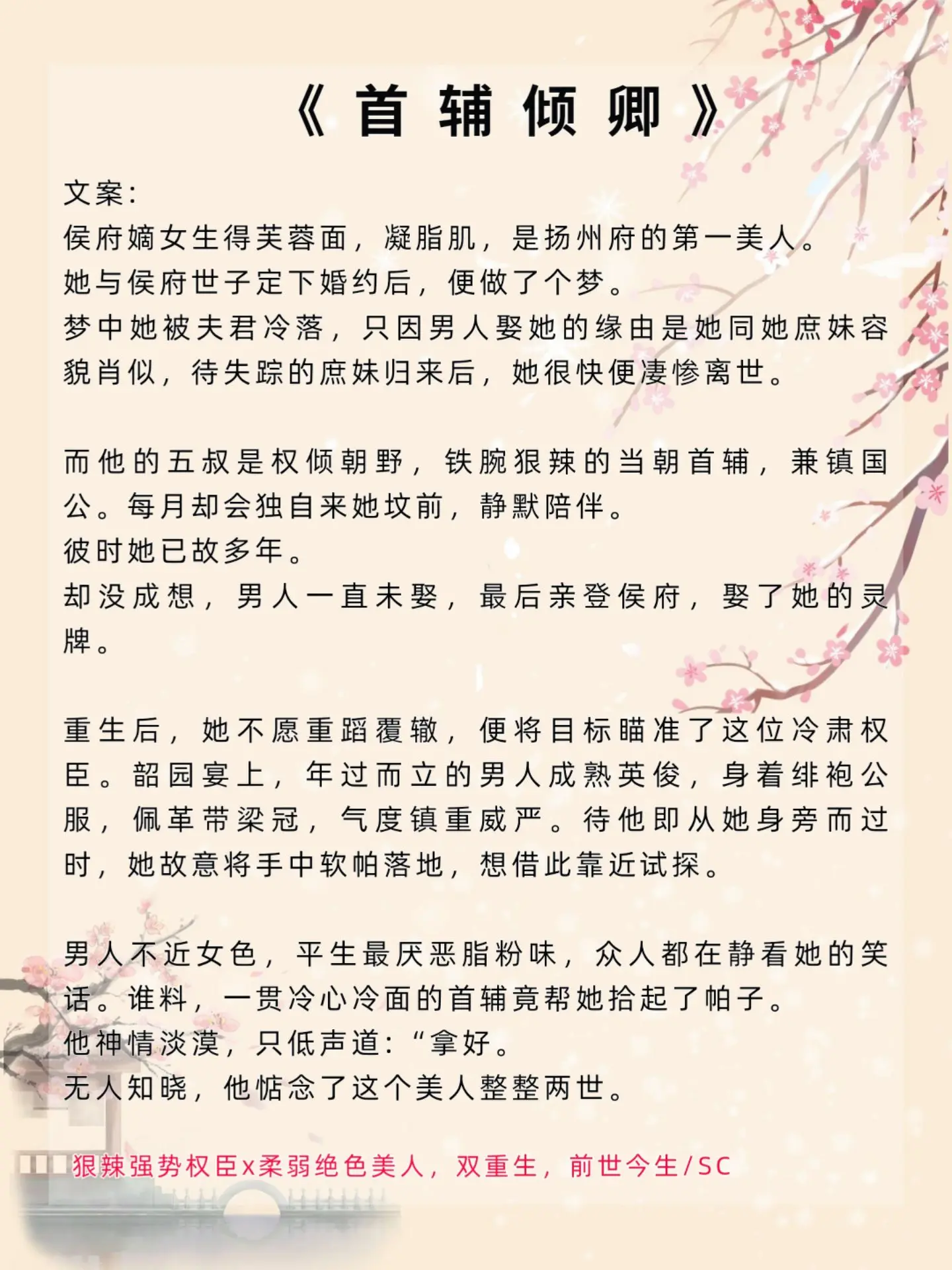 《首辅倾卿》

文案:
侯府嫡女生得芙蓉面，凝脂肌，是扬州府的第一美人。
她与侯府世子定下婚约后，便做了个梦。
梦中她被夫君冷落，只因男人娶她的缘由是她同她庶妹容貌肖似，待失踪的庶妹归来后，她很快便凄惨离世。

而他的五叔是权倾朝野，铁腕狠辣的当朝首辅，兼镇国公。每月却会独自来她坟前，静默陪伴。
彼时她已故多年。
却没成想，男人一直未娶，最后亲登侯府，娶了她的灵牌。

重生后，她不愿重蹈覆辙，便将目标瞄准了这位冷肃权臣。韶园宴上，年过而立的男人成熟英俊，身着绯袍公服，佩革带梁冠，气度镇重威严。待他即从她身旁而过时，她故意将手中软帕落地，想借此靠近试探。

男人不近女色，平生最厌恶脂粉味，众人都在静看她的笑话。谁料，一贯冷心冷面的首辅竟帮她拾起了帕子。
他神情淡漠，只低声道:“拿好。
无人知晓，他惦念了这个美人整整两世。

狠辣强势权臣x柔弱绝色美人，双重生，前世今生/SC